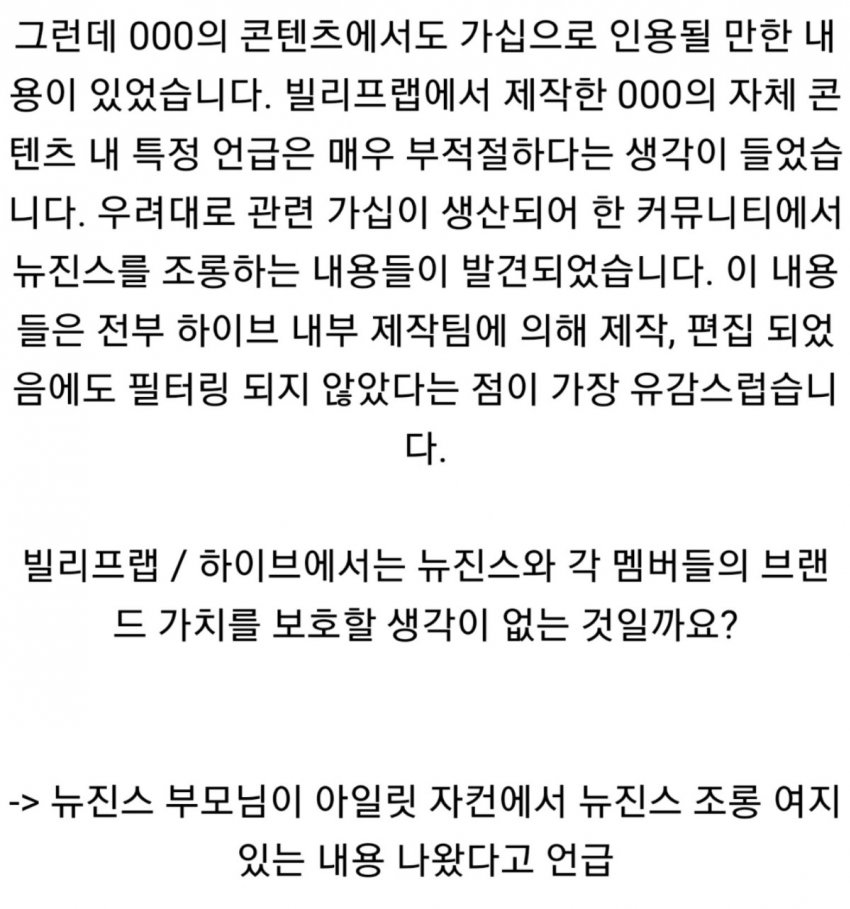 그런데 000의 콘텐츠에서도 가십으로 인용될 만한 내용이 있었습니다. 빌리프랩에서 제작한 000의 자체 콘텐츠 내 특정 언급은 매우 부적절하다는 생각이 들었습니다. 우려대로 관련 가십이 생산되어 한 커뮤니티에서 뉴진스를 조롱하는 내용들이 발견되었습니다. 이 내용들은 전부 하이브 내부 제작팀에 의해 제작, 편집 되었음에도 필터링 되지 않았다는 점이 가장 유감스럽습니다.

빌리프랩 / 하이브에서는 뉴진스와 각 멤버들의 브랜드 가치를 보호할 생각이 없는 것일까요?

-> 뉴진스 부모님이 아일릿 자컨에서 뉴진스 조롱 여지 있는 내용 나왔다고 언급